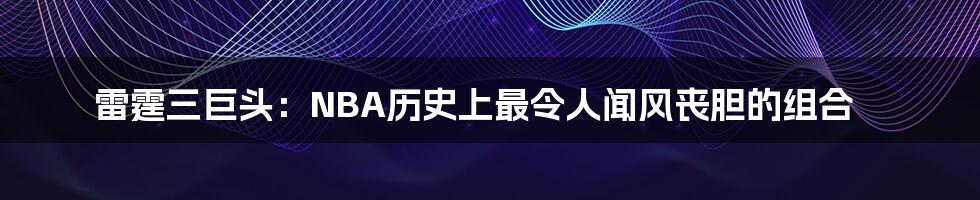 雷霆三巨头：NBA历史上最令人闻风丧胆的组合